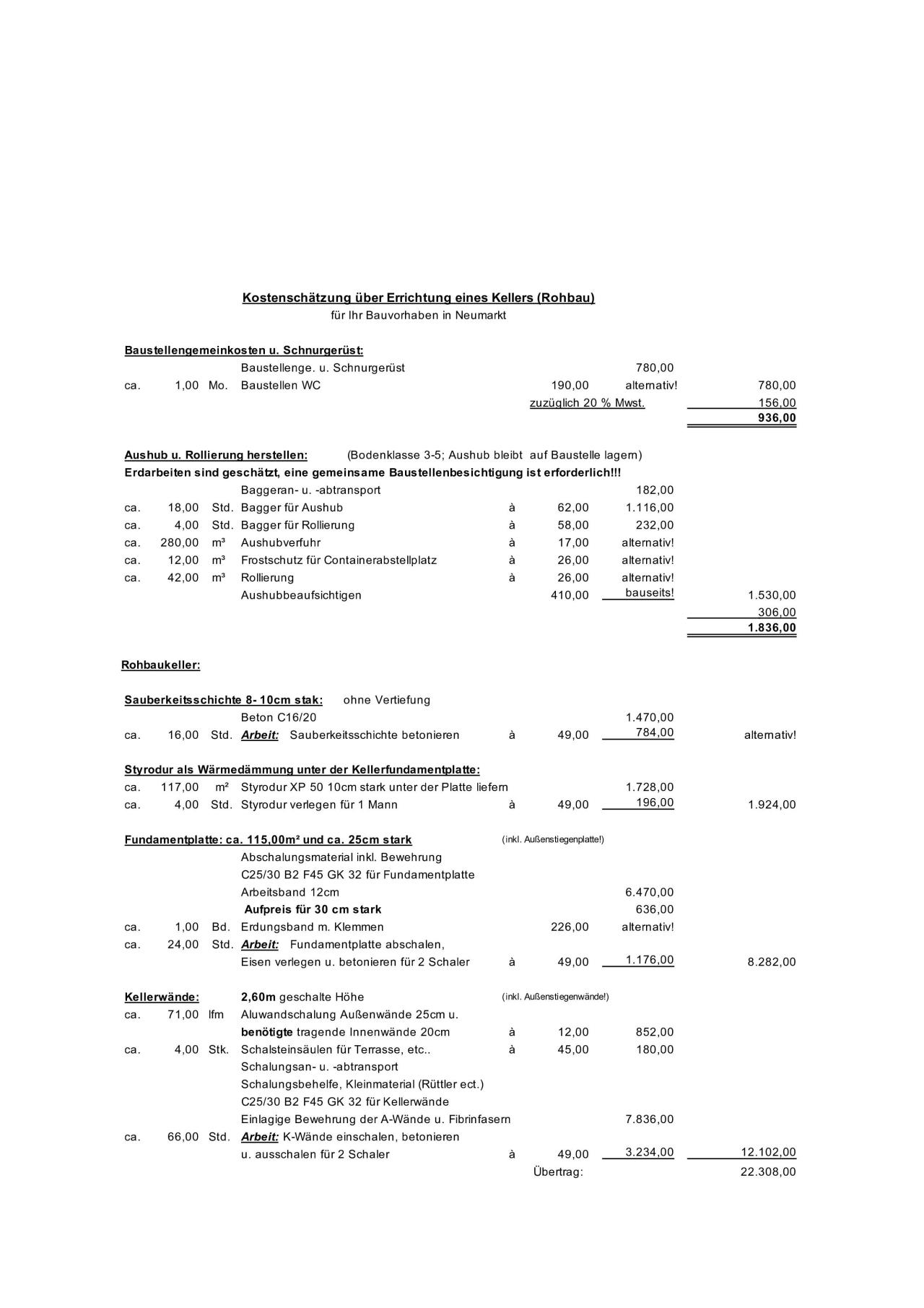 Kostenschätzung über Errichtung eines Kellers (Rohbau)
für Ihr Bauvorhaben in Neumarkt

Baustellengemeinkosten u. Schnurgerüst:

| | | | | | | | |
|---|---|---|---|---|---|---|---|
| | | | Baustellenge. u. Schnurgerüst | | | 780,00 | |
| ca. | 1,00 | Mo. | Baustellen WC | | 190,00 | alternativ! | 780,00 |
| | | | | | zuzüglich 20 % Mwst. | | 156,00 |
| | | | | | | | 936,00 |

Aushub u. Rollierung herstellen: (Bodenklasse 3-5; Aushub bleibt auf Baustelle lagern)
Erdarbeiten sind geschätzt, eine gemeinsame Baustellenbesichtigung ist erforderlich!!!

| | | | | | | | |
|---|---|---|---|---|---|---|---|
| | | | Baggeran- u. -abtransport | | | 182,00 | |
| ca. | 18,00 | Std. | Bagger für Aushub | à | 62,00 | 1.116,00 | |
| ca. | 4,00 | Std. | Bagger für Rollierung | à | 58,00 | 232,00 | |
| ca. | 280,00 | m³ | Aushubverfuhr | à | 17,00 | alternativ! | |
| ca. | 12,00 | m³ | Frostschutz für Containerabstellplatz | à | 26,00 | alternativ! | |
| ca. | 42,00 | m³ | Rollierung | à | 26,00 | alternativ! | |
| | | | Aushubbeaufsichtigen | | 410,00 | bauseits! | 1.530,00 |
| | | | | | | | 306,00 |
| | | | | | | | 1.836,00 |

Rohbaukeller:

Sauberkeitsschichte 8- 10cm stak: ohne Vertiefung

| | | | | | | | |
|---|---|---|---|---|---|---|---|
| | | | Beton C16/20 | | | 1.470,00 | |
| ca. | 16,00 | Std. | Arbeit: Sauberkeitsschichte betonieren | à | 49,00 | 784,00 | alternativ! |

Styrodur als Wärmedämmung unter der Kellerfundamentplatte:

| | | | | | | | |
|---|---|---|---|---|---|---|---|
| ca. | 117,00 | m² | Styrodur XP 50 10cm stark unter der Platte liefern | | | 1.728,00 | |
| ca. | 4,00 | Std. | Styrodur verlegen für 1 Mann | à | 49,00 | 196,00 | 1.924,00 |

Fundamentplatte: ca. 115,00m² und ca. 25cm stark (inkl. Außenstiegenplatte!)

| | | | | | | | |
|---|---|---|---|---|---|---|---|
| | | | Abschalungsmaterial inkl. Bewehrung | | | | |
| | | | C25/30 B2 F45 GK 32 für Fundamentplatte | | | | |
| | | | Arbeitsband 12cm | | | 6.470,00 | |
| | | | Aufpreis für 30 cm stark | | | 636,00 | |
| ca. | 1,00 | Bd. | Erdungsband m. Klemmen | | 226,00 | alternativ! | |
| ca. | 24,00 | Std. | Arbeit: Fundamentplatte abschalen, | | | | |
| | | | Eisen verlegen u. betonieren für 2 Schaler | à | 49,00 | 1.176,00 | 8.282,00 |

Kellerwände: 2,60m geschalte Höhe (inkl. Außenstiegenwände!)

| | | | | | | | |
|---|---|---|---|---|---|---|---|
| ca. | 71,00 | lfm | Aluwandschalung Außenwände 25cm u. | | | | |
| | | | benötigte tragende Innenwände 20cm | à | 12,00 | 852,00 | |
| ca. | 4,00 | Stk. | Schalsteinsäulen für Terrasse, etc.. | à | 45,00 | 180,00 | |
| | | | Schalungsan- u. -abtransport | | | | |
| | | | Schalungsbehelfe, Kleinmaterial (Rüttler ect.) | | | | |
| | | | C25/30 B2 F45 GK 32 für Kellerwände | | | | |
| | | | Einlagige Bewehrung der A-Wände u. Fibrinfasern | | | 7.836,00 | |
| ca. | 66,00 | Std. | Arbeit: K-Wände einschalen, betonieren | | | | |
| | | | u. ausschalen für 2 Schaler | à | 49,00 | 3.234,00 | 12.102,00 |
| | | | | | Übertrag: | | 22.308,00 |